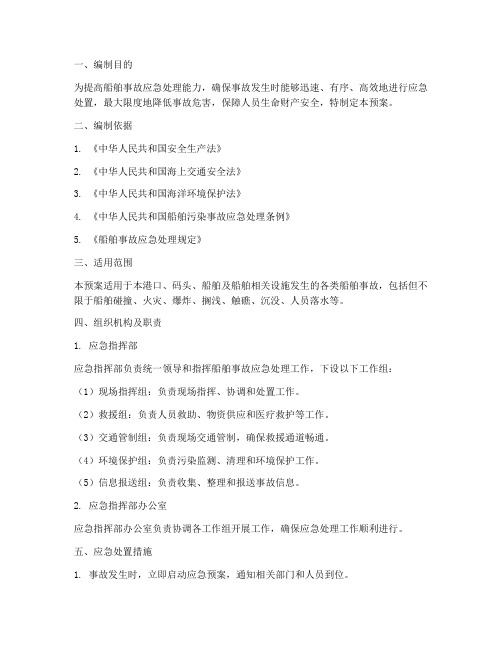 一、编制目的

为提高船舶事故应急处理能力，确保事故发生时能够迅速、有序、高效地进行应急处置，最大限度地降低事故危害，保障人员生命财产安全，特制定本预案。

二、编制依据

1. 《中华人民共和国安全生产法》

2. 《中华人民共和国海上交通安全法》

3. 《中华人民共和国海洋环境保护法》

4. 《中华人民共和国船舶污染事故应急处理条例》

5. 《船舶事故应急处理规定》

三、适用范围

本预案适用于本港口、码头、船舶及船舶相关设施发生的各类船舶事故，包括但不限于船舶碰撞、火灾、爆炸、搁浅、触礁、沉没、人员落水等。

四、组织机构及职责

1. 应急指挥部

应急指挥部负责统一领导和指挥船舶事故应急处理工作，下设以下工作组：

（1）现场指挥组：负责现场指挥、协调和处置工作。

（2）救援组：负责人员救助、物资供应和医疗救护等工作。

（3）交通管制组：负责现场交通管制，确保救援通道畅通。

（4）环境保护组：负责污染监测、清理和环境保护工作。

（5）信息报送组：负责收集、整理和报送事故信息。

2. 应急指挥部办公室

应急指挥部办公室负责协调各工作组开展工作，确保应急处理工作顺利进行。

五、应急处置措施

1. 事故发生时，立即启动应急预案，通知相关部门和人员到位。